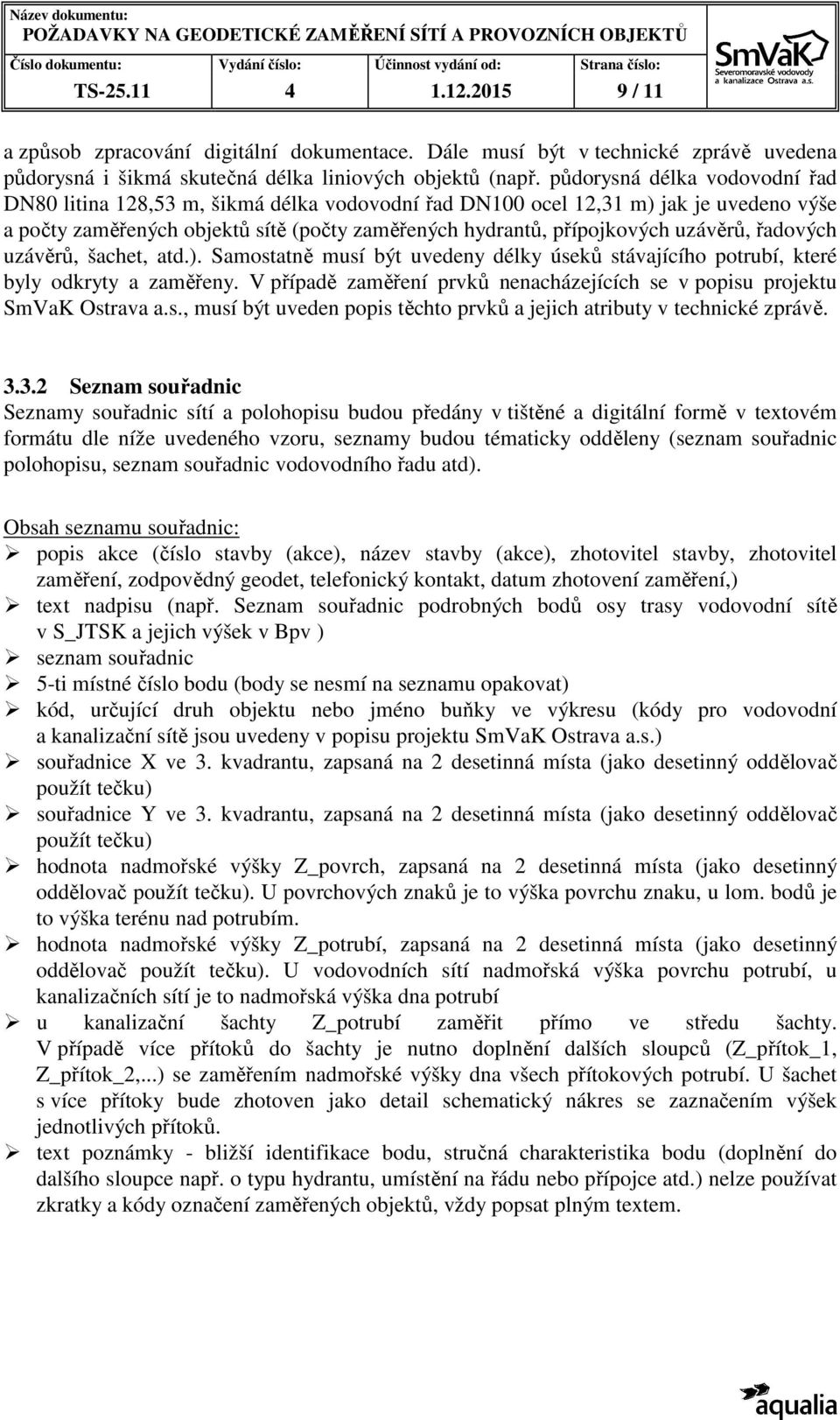 Název dokumentu:
POŽADAVKY NA GEODETICKÉ ZAMĚŘENÍ SÍTÍ A PROVOZNÍCH OBJEKTŮ

| Číslo dokumentu: | Vydání číslo: | Účinnost vydání od: | Strana číslo: |
|---|---|---|---|
| TS-25.11 | 4 | 1.12.2015 | 9 / 11 |

SmVaK
Severomoravské vodovody a kanalizace Ostrava a.s.

a způsob zpracování digitální dokumentace. Dále musí být v technické zprávě uvedena půdorysná i šikmá skutečná délka liniových objektů (např. půdorysná délka vodovodní řad DN80 litina 128,53 m, šikmá délka vodovodní řad DN100 ocel 12,31 m) jak je uvedeno výše a počty zaměřených objektů sítě (počty zaměřených hydrantů, přípojkových uzávěrů, řadových uzávěrů, šachet, atd.). Samostatně musí být uvedeny délky úseků stávajícího potrubí, které byly odkryty a zaměřeny. V případě zaměření prvků nenacházejících se v popisu projektu SmVaK Ostrava a.s., musí být uveden popis těchto prvků a jejich atributy v technické zprávě.

3.3.2 Seznam souřadnic
Seznamy souřadnic sítí a polohopisu budou předány v tištěné a digitální formě v textovém formátu dle níže uvedeného vzoru, seznamy budou tématicky odděleny (seznam souřadnic polohopisu, seznam souřadnic vodovodního řadu atd).

Obsah seznamu souřadnic:
➢ popis akce (číslo stavby (akce), název stavby (akce), zhotovitel stavby, zhotovitel zaměření, zodpovědný geodet, telefonický kontakt, datum zhotovení zaměření,)
➢ text nadpisu (např. Seznam souřadnic podrobných bodů osy trasy vodovodní sítě v S_JTSK a jejich výšek v Bpv )
➢ seznam souřadnic
➢ 5-ti místné číslo bodu (body se nesmí na seznamu opakovat)
➢ kód, určující druh objektu nebo jméno buňky ve výkresu (kódy pro vodovodní a kanalizační sítě jsou uvedeny v popisu projektu SmVaK Ostrava a.s.)
➢ souřadnice X ve 3. kvadrantu, zapsaná na 2 desetinná místa (jako desetinný oddělovač použít tečku)
➢ souřadnice Y ve 3. kvadrantu, zapsaná na 2 desetinná místa (jako desetinný oddělovač použít tečku)
➢ hodnota nadmořské výšky Z_povrch, zapsaná na 2 desetinná místa (jako desetinný oddělovač použít tečku). U povrchových znaků je to výška povrchu znaku, u lom. bodů je to výška terénu nad potrubím.
➢ hodnota nadmořské výšky Z_potrubí, zapsaná na 2 desetinná místa (jako desetinný oddělovač použít tečku). U vodovodních sítí nadmořská výška povrchu potrubí, u kanalizačních sítí je to nadmořská výška dna potrubí
➢ u kanalizační šachty Z_potrubí zaměřit přímo ve středu šachty. V případě více přítoků do šachty je nutno doplnění dalších sloupců (Z_přítok_1, Z_přítok_2,...) se zaměřením nadmořské výšky dna všech přítokových potrubí. U šachet s více přítoky bude zhotoven jako detail schematický nákres se zaznačením výšek jednotlivých přítoků.
➢ text poznámky - bližší identifikace bodu, stručná charakteristika bodu (doplnění do dalšího sloupce např. o typu hydrantu, umístění na řádu nebo přípojce atd.) nelze používat zkratky a kódy označení zaměřených objektů, vždy popsat plným textem.

aqualia